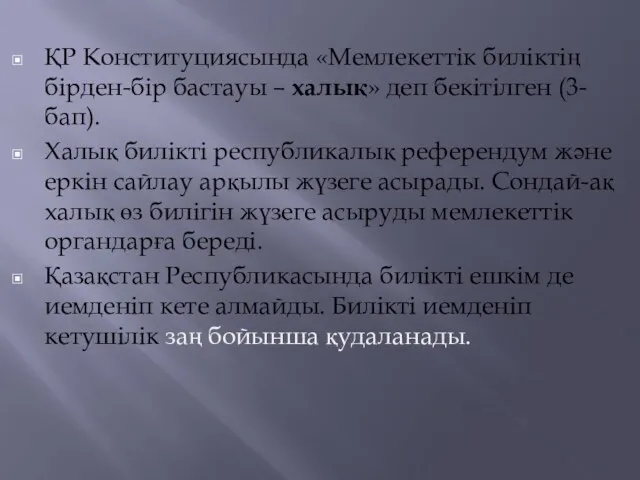 ҚР Конституциясында «Мемлекеттік биліктің бірден-бір бастауы – халық» деп бекітілген (3-бап).

Халық билікті республикалық референдум және еркін сайлау арқылы жүзеге асырады. Сондай-ақ халық өз билігін жүзеге асыруды мемлекеттік органдарға береді.

Қазақстан Республикасында билікті ешкім де иемденіп кете алмайды. Билікті иемденіп кетушілік заң бойынша қудаланады.